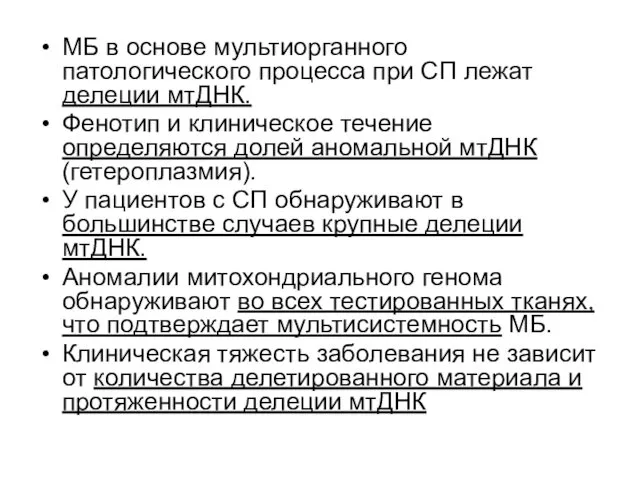 • МБ в основе мультиорганного патологического процесса при СП лежат делеции мтДНК.
• Фенотип и клиническое течение определяются долей аномальной мтДНК (гетероплазмия).
• У пациентов с СП обнаруживают в большинстве случаев крупные делеции мтДНК.
• Аномалии митохондриального генома обнаруживают во всех тестированных тканях, что подтверждает мультисистемность МБ.
• Клиническая тяжесть заболевания не зависит от количества делетированного материала и протяженности делеции мтДНК